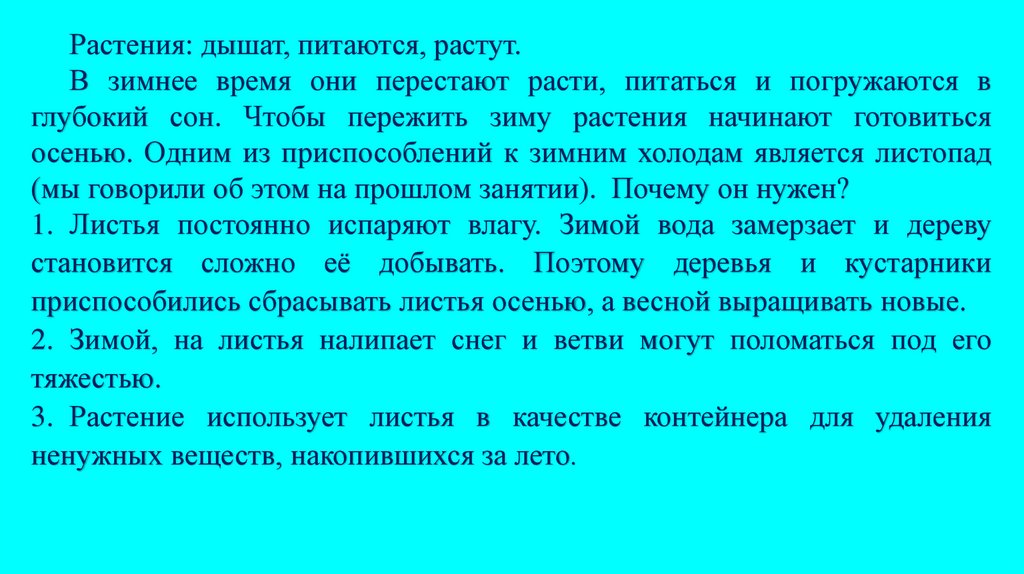 Растения: дышат, питаются, растут.

В зимнее время они перестают расти, питаться и погружаются в глубокий сон. Чтобы пережить зиму растения начинают готовиться осенью. Одним из приспособлений к зимним холодам является листопад (мы говорили об этом на прошлом занятии). Почему он нужен?

1. Листья постоянно испаряют влагу. Зимой вода замерзает и дереву становится сложно её добывать. Поэтому деревья и кустарники приспособились сбрасывать листья осенью, а весной выращивать новые.

2. Зимой, на листья налипает снег и ветви могут поломаться под его тяжестью.

3. Растение использует листья в качестве контейнера для удаления ненужных веществ, накопившихся за лето.